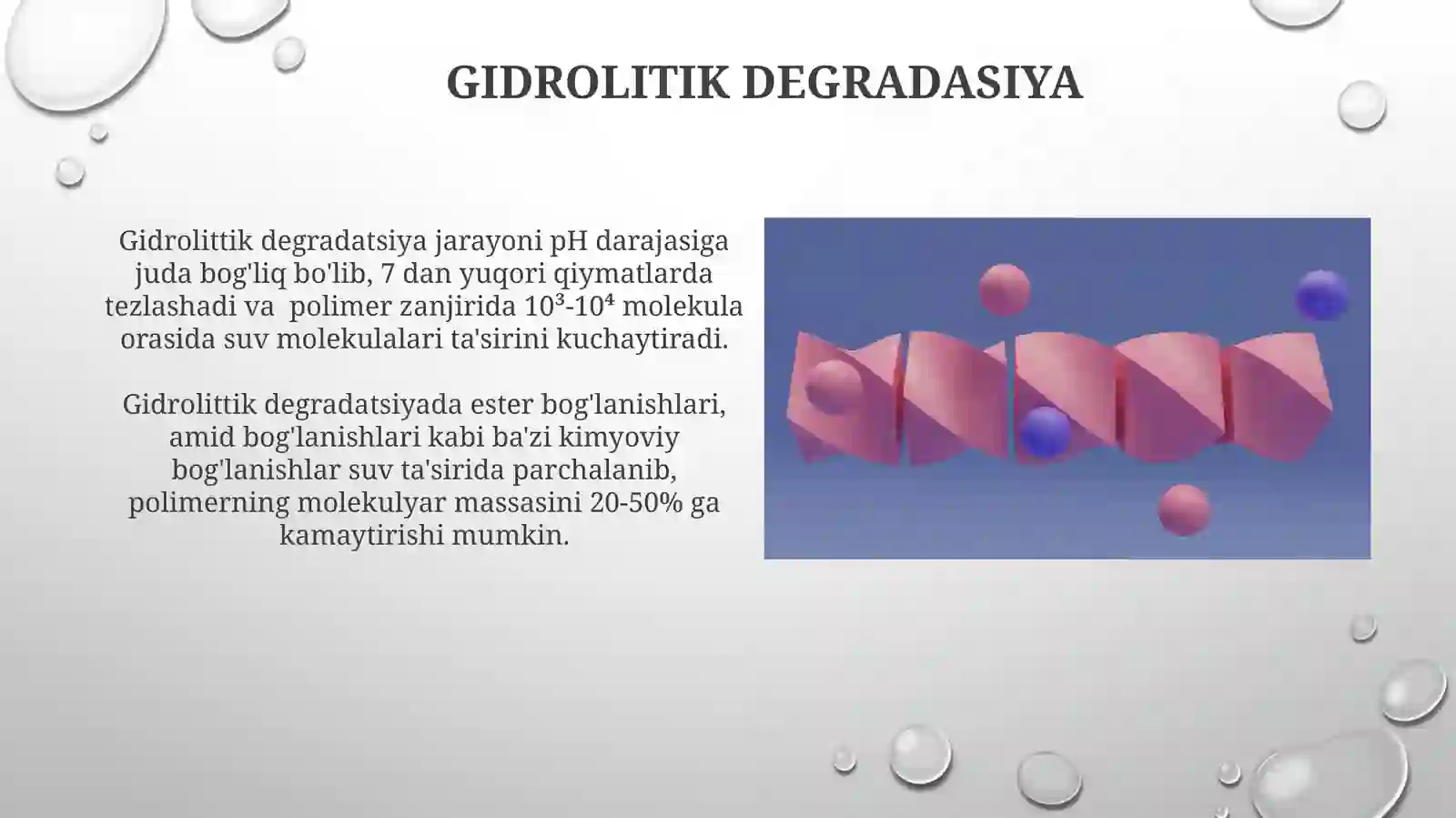 GIDROLITIK DEGRADASIYA

Gidrolittik degradatsiya jarayoni pH darajasiga juda bog'liq bo'lib, 7 dan yuqori qiymatlarda tezlashadi va polimer zanjirida $10^3$-$10^4$ molekula orasida suv molekulalari ta'sirini kuchaytiradi.

Gidrolittik degradatsiyada ester bog'lanishlari, amid bog'lanishlari kabi ba'zi kimyoviy bog'lanishlar suv ta'sirida parchalanib, polimerning molekulyar massasini 20-50% ga kamaytirishi mumkin.